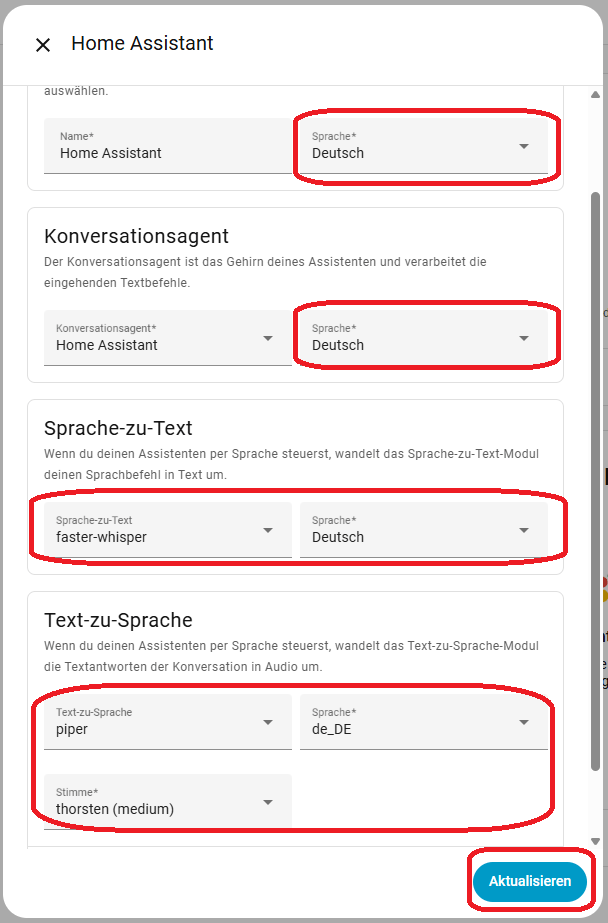 Home Assistant

auswählen.

Name*
Home Assistant

Sprache*
Deutsch

Konversationsagent

Der Konversationsagent ist das Gehirn deines Assistenten und verarbeitet die eingehenden Textbefehle.

Konversationsagent*
Home Assistant

Sprache*
Deutsch

Sprache-zu-Text

Wenn du deinen Assistenten per Sprache steuerst, wandelt das Sprache-zu-Text-Modul deinen Sprachbefehl in Text um.

Sprache-zu-Text
faster-whisper

Sprache*
Deutsch

Text-zu-Sprache

Wenn du deinen Assistenten per Sprache steuerst, wandelt das Text-zu-Sprache-Modul die Textantworten der Konversation in Audio um.

Text-zu-Sprache
piper

Sprache*
de_DE

Stimme*
thorsten (medium)

Aktualisieren